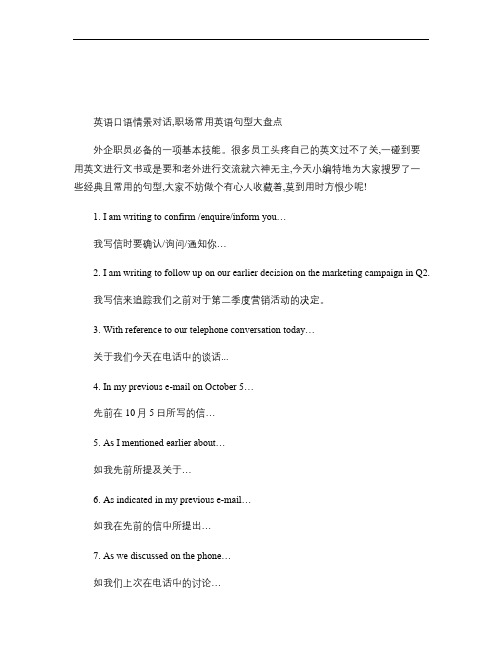 英语口语情景对话,职场常用英语句型大盘点

外企职员必备的一项基本技能。很多员工头疼自己的英文过不了关,一碰到要用英文进行文书或是要和老外进行交流就六神无主,今天小编特地为大家搜罗了一些经典且常用的句型,大家不妨做个有心人收藏着,莫到用时方恨少呢!

1. I am writing to confirm /enquire/inform you…

我写信时要确认/询问/通知你…

2. I am writing to follow up on our earlier decision on the marketing campaign in Q2.

我写信来追踪我们之前对于第二季度营销活动的决定。

3. With reference to our telephone conversation today…

关于我们今天在电话中的谈话...

4. In my previous e-mail on October 5…

先前在 10 月 5 日所写的信…

5. As I mentioned earlier about…

如我先前所提及关于…

6. As indicated in my previous e-mail…

如我在先前的信中所提出…

7. As we discussed on the phone…

如我们上次在电话中的讨论…